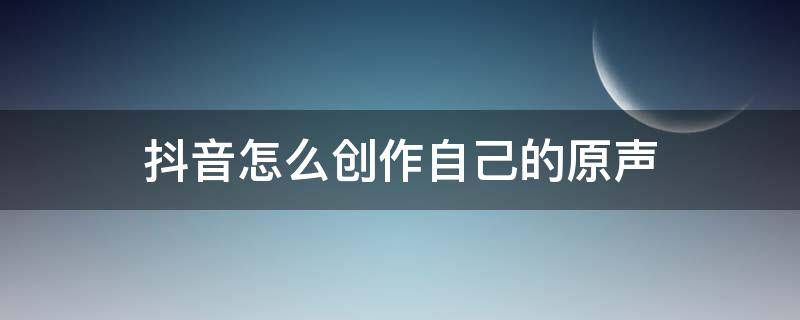 抖音怎么创作自己的原声